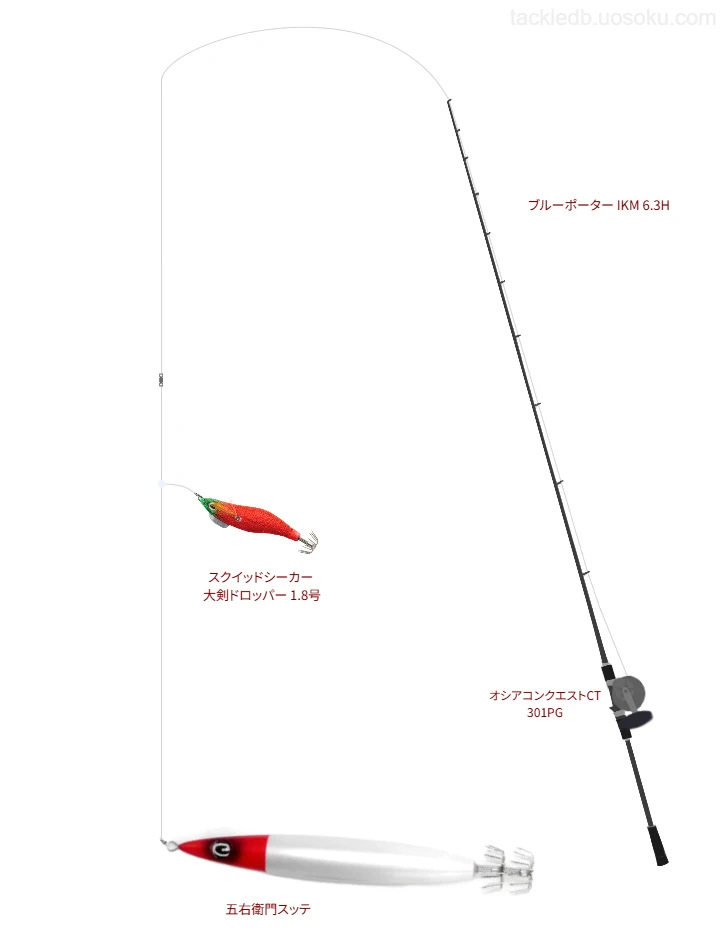 tackledb.uosoku.com

ブルーポーター IKM 6.3H

スクイッドシーカー
大剣ドロッパー 1.8号

オシアコンクエストCT
301PG

五右衛門スッテ